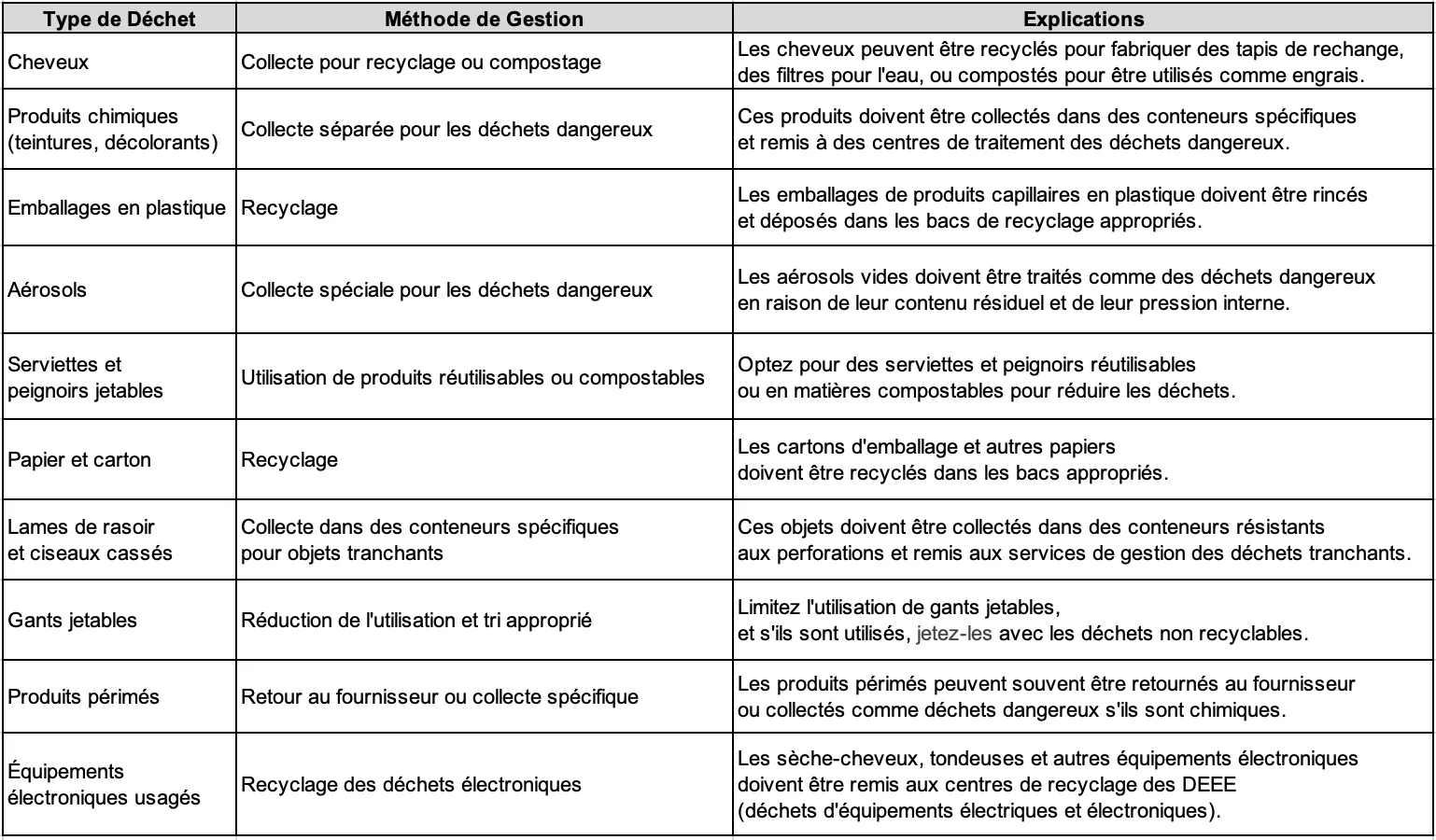 | Type de Déchet | Méthode de Gestion | Explications |
|---|---|---|
| Cheveux | Collecte pour recyclage ou compostage | Les cheveux peuvent être recyclés pour fabriquer des tapis de rechange, des filtres pour l'eau, ou compostés pour être utilisés comme engrais. |
| Produits chimiques (teintures, décolorants) | Collecte séparée pour les déchets dangereux | Ces produits doivent être collectés dans des conteneurs spécifiques et remis à des centres de traitement des déchets dangereux. |
| Emballages en plastique | Recyclage | Les emballages de produits capillaires en plastique doivent être rincés et déposés dans les bacs de recyclage appropriés. |
| Aérosols | Collecte spéciale pour les déchets dangereux | Les aérosols vides doivent être traités comme des déchets dangereux en raison de leur contenu résiduel et de leur pression interne. |
| Serviettes et peignoirs jetables | Utilisation de produits réutilisables ou compostables | Optez pour des serviettes et peignoirs réutilisables ou en matières compostables pour réduire les déchets. |
| Papier et carton | Recyclage | Les cartons d'emballage et autres papiers doivent être recyclés dans les bacs appropriés. |
| Lames de rasoir et ciseaux cassés | Collecte dans des conteneurs spécifiques pour objets tranchants | Ces objets doivent être collectés dans des conteneurs résistants aux perforations et remis aux services de gestion des déchets tranchants. |
| Gants jetables | Réduction de l'utilisation et tri approprié | Limitez l'utilisation de gants jetables, et s'ils sont utilisés, jetez-les avec les déchets non recyclables. |
| Produits périmés | Retour au fournisseur ou collecte spécifique | Les produits périmés peuvent souvent être retournés au fournisseur ou collectés comme déchets dangereux s'ils sont chimiques. |
| Équipements électroniques usagés | Recyclage des déchets électroniques | Les sèche-cheveux, tondeuses et autres équipements électroniques doivent être remis aux centres de recyclage des DEEE (déchets d'équipements électriques et électroniques). |